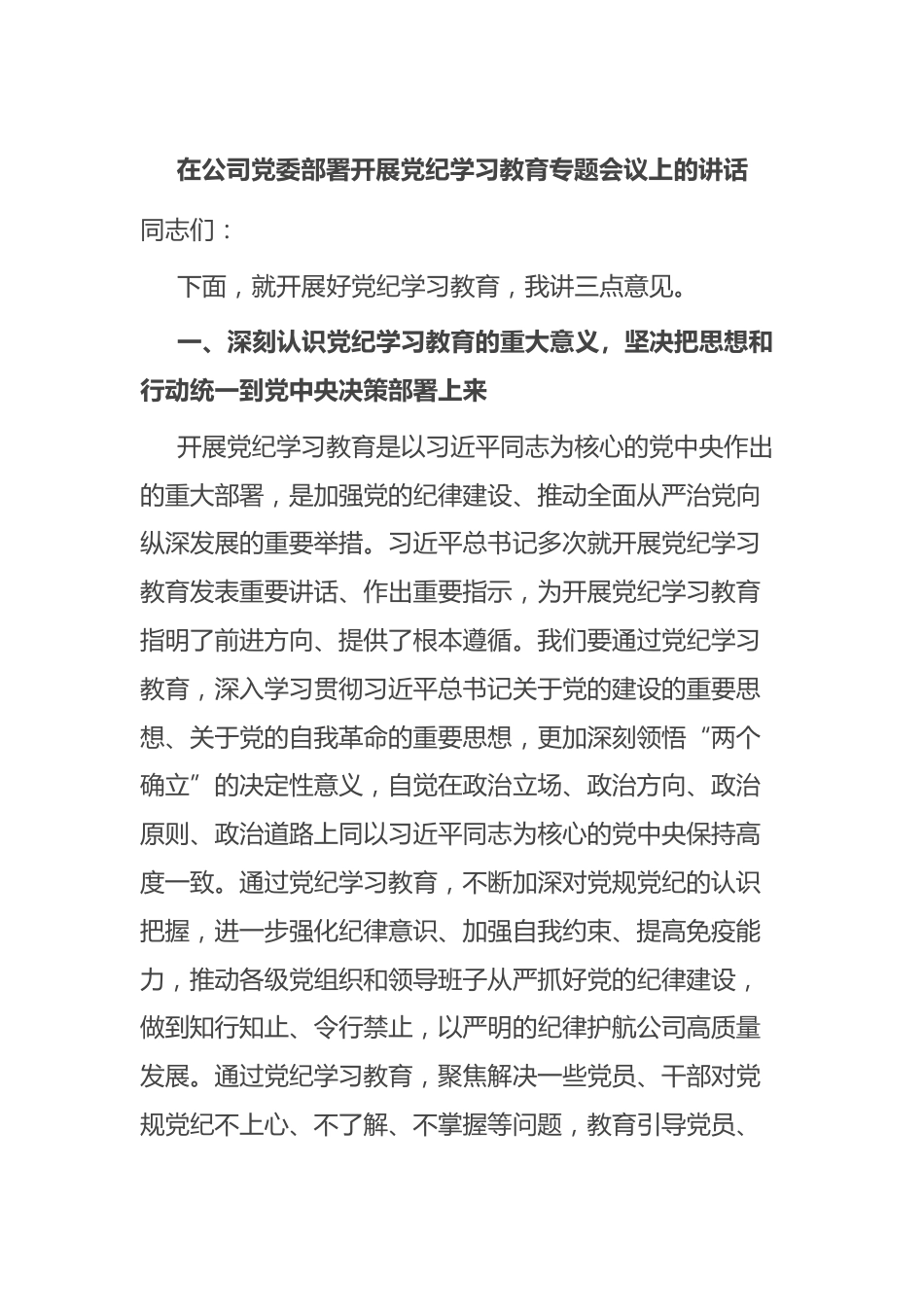 在公司党委部署开展党纪学习教育专题会议上的讲话

同志们：

下面，就开展好党纪学习教育，我讲三点意见。

一、深刻认识党纪学习教育的重大意义，坚决把思想和行动统一到党中央决策部署上来

开展党纪学习教育是以习近平同志为核心的党中央作出的重大部署，是加强党的纪律建设、推动全面从严治党向纵深发展的重要举措。习近平总书记多次就开展党纪学习教育发表重要讲话、作出重要指示，为开展党纪学习教育指明了前进方向、提供了根本遵循。我们要通过党纪学习教育，深入学习贯彻习近平总书记关于党的建设的重要思想、关于党的自我革命的重要思想，更加深刻领悟“两个确立”的决定性意义，自觉在政治立场、政治方向、政治原则、政治道路上同以习近平同志为核心的党中央保持高度一致。通过党纪学习教育，不断加深对党规党纪的认识把握，进一步强化纪律意识、加强自我约束、提高免疫能力，推动各级党组织和领导班子从严抓好党的纪律建设，做到知行知止、令行禁止，以严明的纪律护航公司高质量发展。通过党纪学习教育，聚焦解决一些党员、干部对党规党纪不上心、不了解、不掌握等问题，教育引导党员、